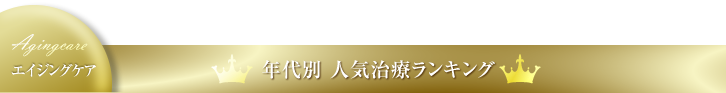 Agingcare
エイジングケア

年代別 人気治療ランキング